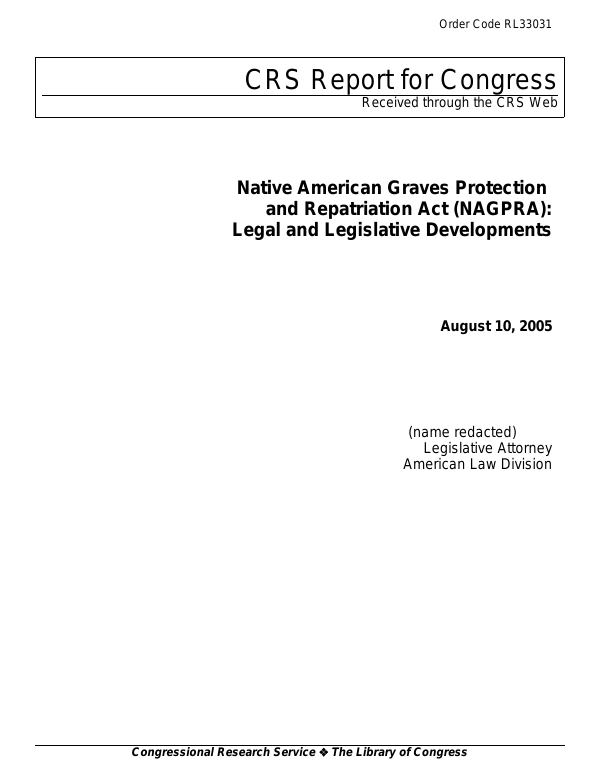 Order Code RL33031

CRS Report for Congress
Received through the CRS Web

Native American Graves Protection and Repatriation Act (NAGPRA): Legal and Legislative Developments

August 10, 2005

(name redacted)
Legislative Attorney
American Law Division

Congressional Research Service ❖ The Library of Congress